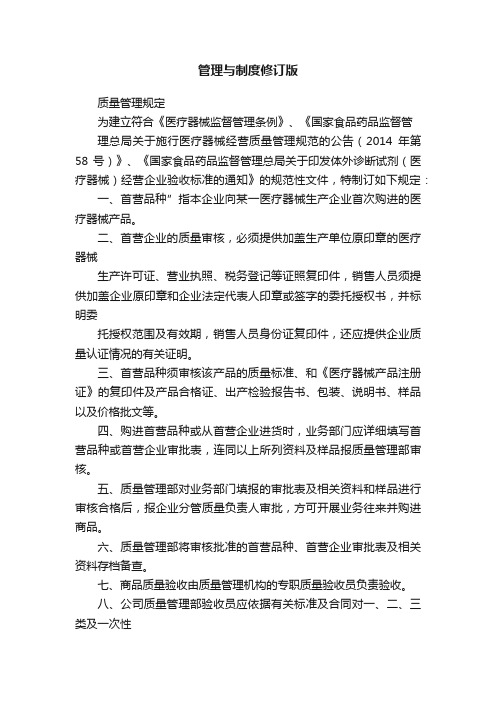 管理与制度修订版

质量管理规定

为建立符合《医疗器械监督管理条例》、《国家食品药品监督管理总局关于施行医疗器械经营质量管理规范的公告（2014 年第 58 号）》、《国家食品药品监督管理总局关于印发体外诊断试剂（医疗器械）经营企业验收标准的通知》的规范性文件，特制订如下规定：

一、首营品种" 指本企业向某一医疗器械生产企业首次购进的医疗器械产品。

二、首营企业的质量审核，必须提供加盖生产单位原印章的医疗器械

生产许可证、营业执照、税务登记等证照复印件，销售人员须提供加盖企业原印章和企业法定代表人印章或签字的委托授权书，并标明委

托授权范围及有效期，销售人员身份证复印件，还应提供企业质量认证情况的有关证明。

三、首营品种须审核该产品的质量标准、和《医疗器械产品注册证》的复印件及产品合格证、出产检验报告书、包装、说明书、样品以及价格批文等。

四、购进首营品种或从首营企业进货时，业务部门应详细填写首营品种或首营企业审批表，连同以上所列资料及样品报质量管理部审核。

五、质量管理部对业务部门填报的审批表及相关资料和样品进行审核合格后，报企业分管质量负责人审批，方可开展业务往来并购进商品。

六、质量管理部将审核批准的首营品种、首营企业审批表及相关资料存档备查。

七、商品质量验收由质量管理机构的专职质量验收员负责验收。

八、公司质量管理部验收员应依据有关标准及合同对一、二、三类及一次性